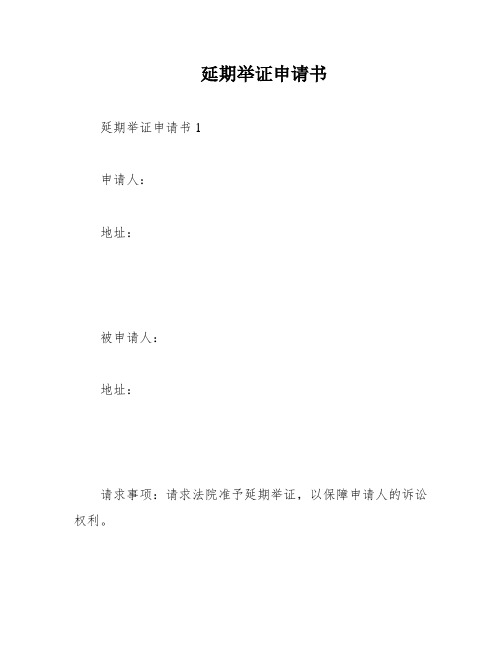 延期举证申请书

延期举证申请书 1

申请人：

地址：

被申请人：

地址：

请求事项：请求法院准予延期举证，以保障申请人的诉讼权利。